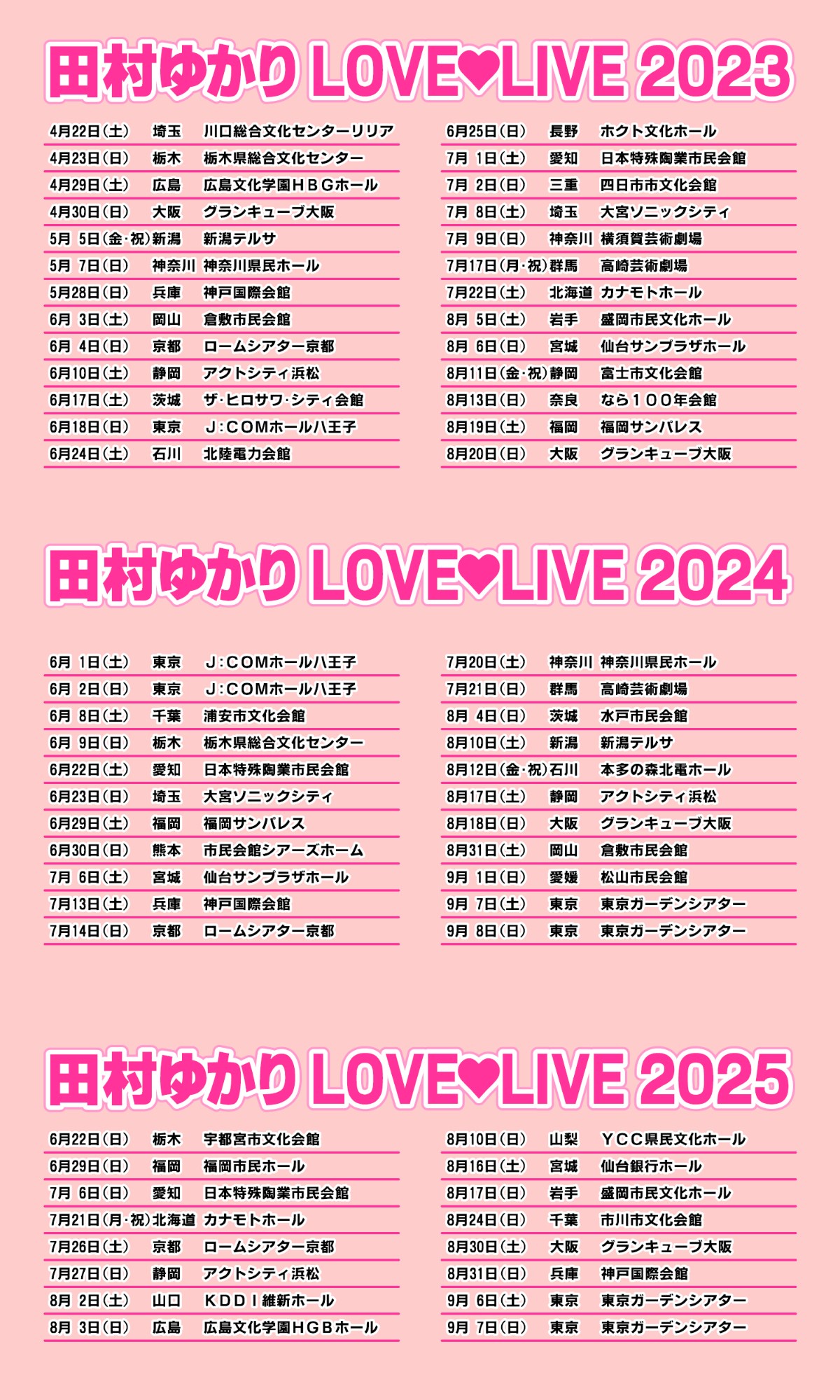 田村ゆかり LOVE♥LIVE 2023

4月22日(土) 埼玉 川口総合文化センターリリア
4月23日(日) 栃木 栃木県総合文化センター
4月29日(土) 広島 広島文化学園HBGホール
4月30日(日) 大阪 グランキューブ大阪
5月 5日(金·祝) 新潟 新潟テルサ
5月 7日(日) 神奈川 神奈川県民ホール
5月28日(日) 兵庫 神戸国際会館
6月 3日(土) 岡山 倉敷市民会館
6月 4日(日) 京都 ロームシアター京都
6月10日(土) 静岡 アクトシティ浜松
6月17日(土) 茨城 ザ·ヒロサワ·シティ会館
6月18日(日) 東京 J:COMホール八王子
6月24日(土) 石川 北陸電力会館

6月25日(日) 長野 ホクト文化ホール
7月 1日(土) 愛知 日本特殊陶業市民会館
7月 2日(日) 三重 四日市市文化会館
7月 8日(土) 埼玉 大宮ソニックシティ
7月 9日(日) 神奈川 横須賀芸術劇場
7月17日(月·祝) 群馬 高崎芸術劇場
7月22日(土) 北海道 カナモトホール
8月 5日(土) 岩手 盛岡市民文化ホール
8月 6日(日) 宮城 仙台サンプラザホール
8月11日(金·祝) 静岡 富士市文化会館
8月13日(日) 奈良 なら100年会館
8月19日(土) 福岡 福岡サンパレス
8月20日(日) 大阪 グランキューブ大阪

田村ゆかり LOVE♥LIVE 2024

6月 1日(土) 東京 J:COMホール八王子
6月 2日(日) 東京 J:COMホール八王子
6月 8日(土) 千葉 浦安市文化会館
6月 9日(日) 栃木 栃木県総合文化センター
6月22日(土) 愛知 日本特殊陶業市民会館
6月23日(日) 埼玉 大宮ソニックシティ
6月29日(土) 福岡 福岡サンパレス
6月30日(日) 熊本 市民会館シアーズホーム
7月 6日(土) 宮城 仙台サンプラザホール
7月13日(土) 兵庫 神戸国際会館
7月14日(日) 京都 ロームシアター京都

7月20日(土) 神奈川 神奈川県民ホール
7月21日(日) 群馬 高崎芸術劇場
8月 4日(日) 茨城 水戸市民会館
8月10日(土) 新潟 新潟テルサ
8月12日(金·祝) 石川 本多の森北電ホール
8月17日(土) 静岡 アクトシティ浜松
8月18日(日) 大阪 グランキューブ大阪
8月31日(土) 岡山 倉敷市民会館
9月 1日(日) 愛媛 松山市民会館
9月 7日(土) 東京 東京ガーデンシアター
9月 8日(日) 東京 東京ガーデンシアター

田村ゆかり LOVE♥LIVE 2025

6月22日(日) 栃木 宇都宮市文化会館
6月29日(日) 福岡 福岡市民ホール
7月 6日(日) 愛知 日本特殊陶業市民会館
7月21日(月·祝) 北海道 カナモトホール
7月26日(土) 京都 ロームシアター京都
7月27日(日) 静岡 アクトシティ浜松
8月 2日(土) 山口 KDDI維新ホール
8月 3日(日) 広島 広島文化学園HGBホール

8月10日(日) 山梨 YCC県民文化ホール
8月16日(土) 宮城 仙台銀行ホール
8月17日(日) 岩手 盛岡市民文化ホール
8月24日(日) 千葉 市川市文化会館
8月30日(土) 大阪 グランキューブ大阪
8月31日(日) 兵庫 神戸国際会館
9月 6日(土) 東京 東京ガーデンシアター
9月 7日(日) 東京 東京ガーデンシアター